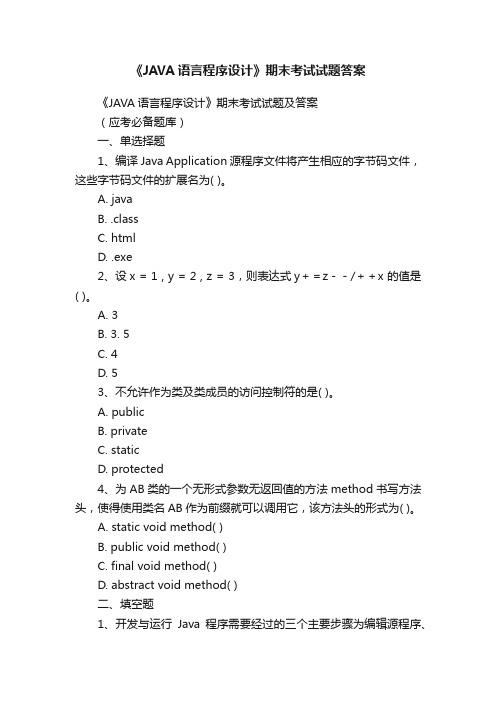 《JAVA 语言程序设计》期末考试试题答案

《JAVA 语言程序设计》期末考试试题及答案

（应考必备题库）

一、单选择题

1、编译 Java Application 源程序文件将产生相应的字节码文件，这些字节码文件的扩展名为( )。

A. java

B. .class

C. html

D. .exe

2、设 x = 1 , y = 2 , z = 3，则表达式 y + = z - - / + + x 的值是( )。

A. 3

B. 3. 5

C. 4

D. 5

3、不允许作为类及类成员的访问控制符的是( )。

A. public

B. private

C. static

D. protected

4、为 AB 类的一个无形式参数无返回值的方法 method 书写方法头，使得使用类名 AB 作为前缀就可以调用它，该方法头的形式为( )。

A. static void method( )

B. public void method( )

C. final void method( )

D. abstract void method( )

二、填空题

1、开发与运行 Java 程序需要经过的三个主要步骤为编辑源程序、